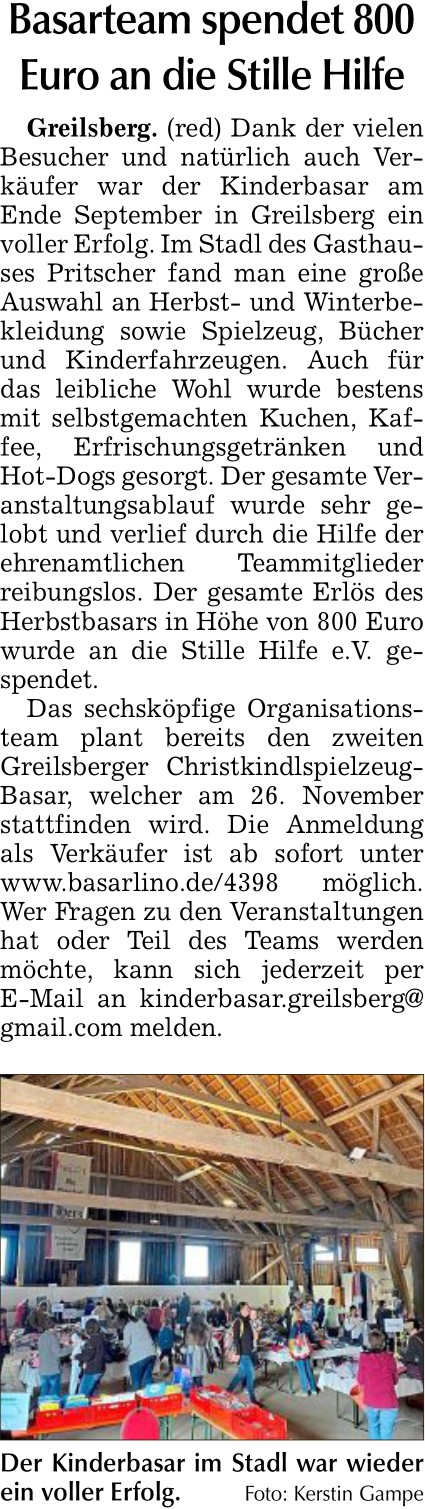 Basarteam spendet 800 Euro an die Stille Hilfe

Greilsberg. (red) Dank der vielen Besucher und natürlich auch Verkäufer war der Kinderbasar am Ende September in Greilsberg ein voller Erfolg. Im Stadl des Gasthauses Pritscher fand man eine große Auswahl an Herbst- und Winterbekleidung sowie Spielzeug, Bücher und Kinderfahrzeugen. Auch für das leibliche Wohl wurde bestens mit selbstgemachten Kuchen, Kaffee, Erfrischungsgetränken und Hot-Dogs gesorgt. Der gesamte Veranstaltungsablauf wurde sehr gelobt und verlief durch die Hilfe der ehrenamtlichen Teammitglieder reibungslos. Der gesamte Erlös des Herbstbasars in Höhe von 800 Euro wurde an die Stille Hilfe e.V. gespendet.

Das sechsköpfige Organisationsteam plant bereits den zweiten Greilsberger Christkindlspielzeug-Basar, welcher am 26. November stattfinden wird. Die Anmeldung als Verkäufer ist ab sofort unter www.basarlino.de/4398 möglich. Wer Fragen zu den Veranstaltungen hat oder Teil des Teams werden möchte, kann sich jederzeit per E-Mail an kinderbasar.greilsberg@gmail.com melden.

Der Kinderbasar im Stadl war wieder ein voller Erfolg. Foto: Kerstin Gampe